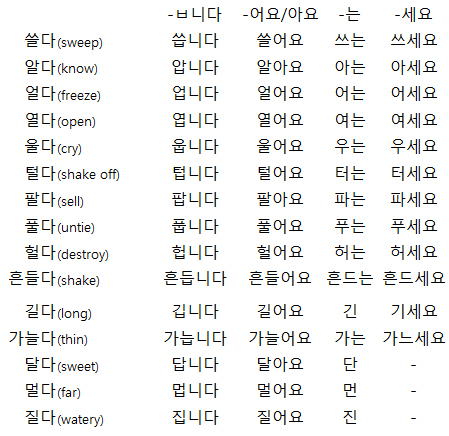 | | -ㅂ니다 | -어요/아요 | -는 | -세요 |
|---|---|---|---|---|
| 쓸다(sweep) | 씁니다 | 쓸어요 | 쓰는 | 쓰세요 |
| 알다(know) | 압니다 | 알아요 | 아는 | 아세요 |
| 얼다(freeze) | 업니다 | 얼어요 | 어는 | 어세요 |
| 열다(open) | 엽니다 | 열어요 | 여는 | 여세요 |
| 울다(cry) | 웁니다 | 울어요 | 우는 | 우세요 |
| 털다(shake off) | 텁니다 | 털어요 | 터는 | 터세요 |
| 팔다(sell) | 팝니다 | 팔아요 | 파는 | 파세요 |
| 풀다(untie) | 풉니다 | 풀어요 | 푸는 | 푸세요 |
| 헐다(destroy) | 헙니다 | 헐어요 | 허는 | 허세요 |
| 흔들다(shake) | 흔듭니다 | 흔들어요 | 흔드는 | 흔드세요 |
| 길다(long) | 깁니다 | 길어요 | 긴 | 기세요 |
| 가늘다(thin) | 가늡니다 | 가늘어요 | 가는 | 가느세요 |
| 달다(sweet) | 답니다 | 달아요 | 단 | - |
| 멀다(far) | 멉니다 | 멀어요 | 먼 | - |
| 질다(watery) | 집니다 | 질어요 | 진 | - |